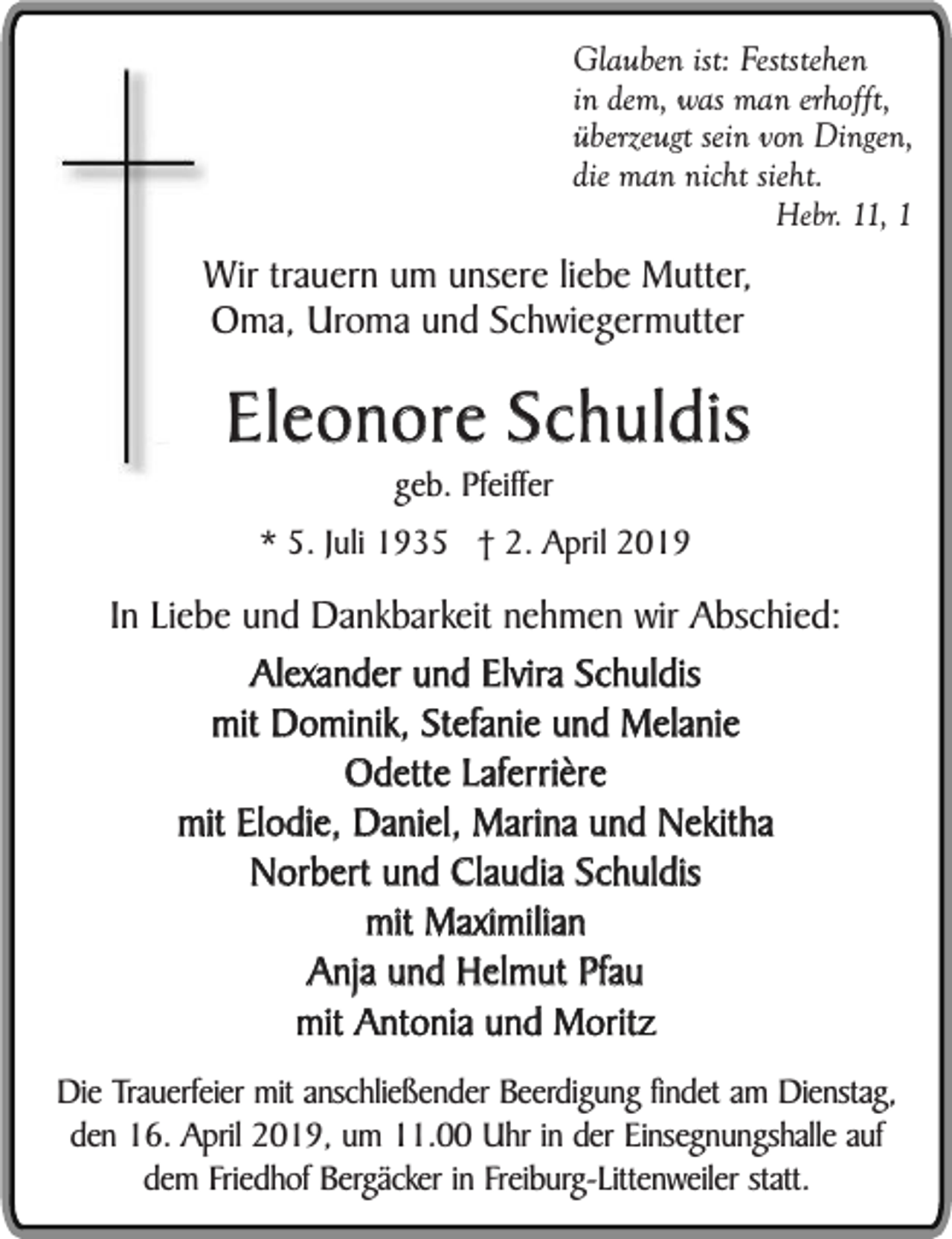 Glauben ist: Feststehen
in dem, was man erhofft,
überzeugt sein von Dingen,
die man nicht sieht.
Hebr. 11, 1

Wir trauern um unsere liebe Mutter,
Oma, Uroma und Schwiegermutter

Eleonore Schuldis

geb. Pfeiffer

* 5. Juli 1935 † 2. April 2019

In Liebe und Dankbarkeit nehmen wir Abschied:

Alexander und Elvira Schuldis
mit Dominik, Stefanie und Melanie
Odette Laferrière
mit Elodie, Daniel, Marina und Nekitha
Norbert und Claudia Schuldis
mit Maximilian
Anja und Helmut Pfau
mit Antonia und Moritz

Die Trauerfeier mit anschließender Beerdigung findet am Dienstag, den 16. April 2019, um 11.00 Uhr in der Einsegnungshalle auf dem Friedhof Bergäcker in Freiburg-Littenweiler statt.